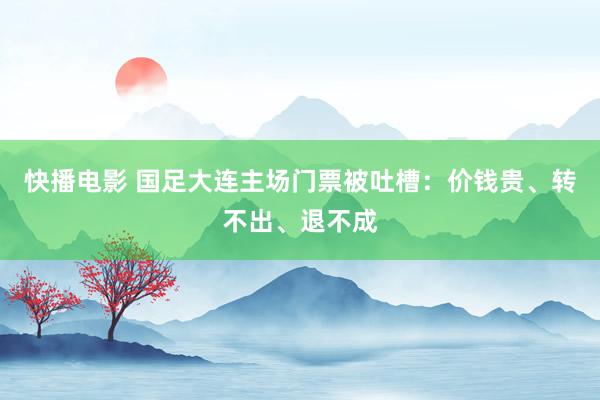 快播电影 国足大连主场门票被吐槽：价钱贵、转不出、退不成